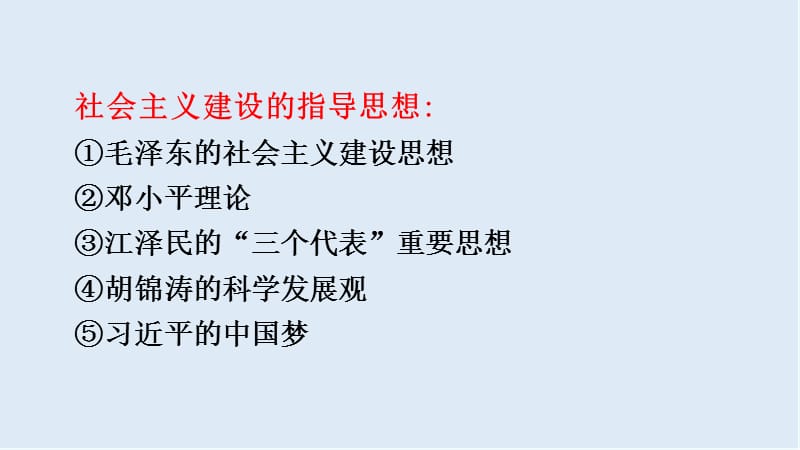 社会主义建设的指导思想:
①毛泽东的社会主义建设思想
②邓小平理论
③江泽民的“三个代表”重要思想
④胡锦涛的科学发展观
⑤习近平的中国梦